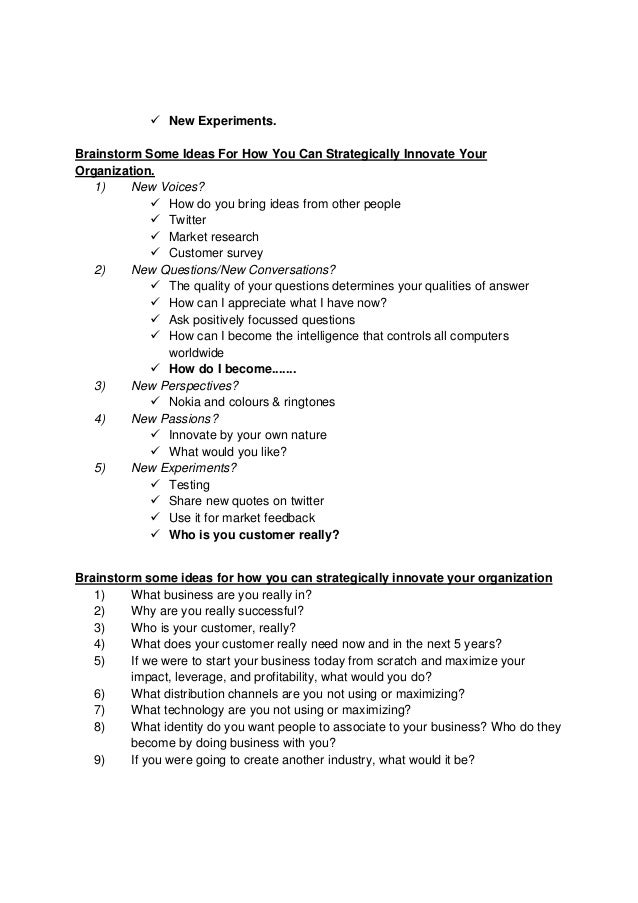 ✓ New Experiments.

Brainstorm Some Ideas For How You Can Strategically Innovate Your Organization.

1) New Voices?
✓ How do you bring ideas from other people
✓ Twitter
✓ Market research
✓ Customer survey
2) New Questions/New Conversations?
✓ The quality of your questions determines your qualities of answer
✓ How can I appreciate what I have now?
✓ Ask positively focussed questions
✓ How can I become the intelligence that controls all computers worldwide
✓ How do I become.......
3) New Perspectives?
✓ Nokia and colours & ringtones
4) New Passions?
✓ Innovate by your own nature
✓ What would you like?
5) New Experiments?
✓ Testing
✓ Share new quotes on twitter
✓ Use it for market feedback
✓ Who is you customer really?

Brainstorm some ideas for how you can strategically innovate your organization

1) What business are you really in?
2) Why are you really successful?
3) Who is your customer, really?
4) What does your customer really need now and in the next 5 years?
5) If we were to start your business today from scratch and maximize your impact, leverage, and profitability, what would you do?
6) What distribution channels are you not using or maximizing?
7) What technology are you not using or maximizing?
8) What identity do you want people to associate to your business? Who do they become by doing business with you?
9) If you were going to create another industry, what would it be?